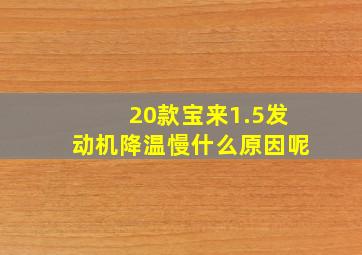 20款宝来1.5发动机降温慢什么原因呢